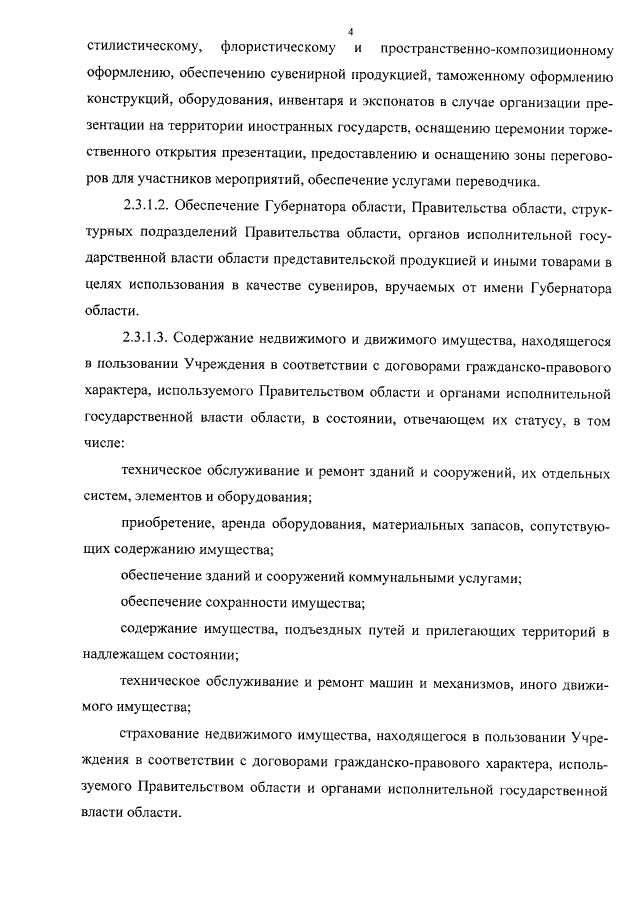 4

стилистическому, флористическому и пространственно-композиционному оформлению, обеспечению сувенирной продукцией, таможенному оформлению конструкций, оборудования, инвентаря и экспонатов в случае организации презентации на территории иностранных государств, оснащению церемонии торжественного открытия презентации, предоставлению и оснащению зоны переговоров для участников мероприятий, обеспечение услугами переводчика.

2.3.1.2. Обеспечение Губернатора области, Правительства области, структурных подразделений Правительства области, органов исполнительной государственной власти области представительской продукцией и иными товарами в целях использования в качестве сувениров, вручаемых от имени Губернатора области.

2.3.1.3. Содержание недвижимого и движимого имущества, находящегося в пользовании Учреждения в соответствии с договорами гражданско-правового характера, используемого Правительством области и органами исполнительной государственной власти области, в состоянии, отвечающем их статусу, в том числе:

техническое обслуживание и ремонт зданий и сооружений, их отдельных систем, элементов и оборудования;

приобретение, аренда оборудования, материальных запасов, сопутствующих содержанию имущества;

обеспечение зданий и сооружений коммунальными услугами;

обеспечение сохранности имущества;

содержание имущества, подъездных путей и прилегающих территорий в надлежащем состоянии;

техническое обслуживание и ремонт машин и механизмов, иного движимого имущества;

страхование недвижимого имущества, находящегося в пользовании Учреждения в соответствии с договорами гражданско-правового характера, используемого Правительством области и органами исполнительной государственной власти области.